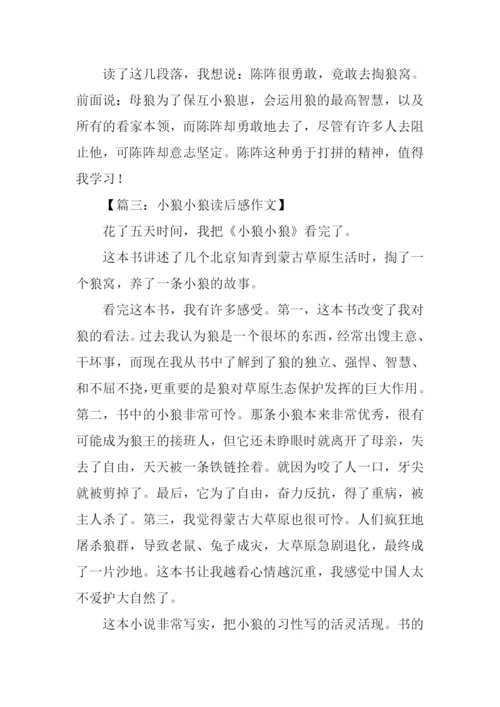 读了这几段落，我想说：陈阵很勇敢，竟敢去掏狼窝。前面说：母狼为了保互小狼崽，会运用狼的最高智慧，以及所有的看家本领，而陈阵却勇敢地去了，尽管有许多人去阻止他，可陈阵却意志坚定。陈阵这种勇于打拼的精神，值得我学习！

【篇三：小狼小狼读后感作文】

花了五天时间，我把《小狼小狼》看完了。

这本书讲述了几个北京知青到蒙古草原生活时，掏了一个狼窝，养了一条小狼的故事。

看完这本书，我有许多感受。第一，这本书改变了我对狼的看法。过去我认为狼是一个很坏的东西，经常出馊主意、干坏事，而现在我从书中了解到了狼的独立、强悍、智慧、和不屈不挠，更重要的是狼对草原生态保护发挥的巨大作用。第二，书中的小狼非常可怜。那条小狼本来非常优秀，很有可能成为狼王的接班人，但它还未睁眼时就离开了母亲，失去了自由，天天被一条铁链拴着。就因为咬了人一口，牙尖就被剪掉了。最后，它为了自由，奋力反抗，得了重病，被主人杀了。第三，我觉得蒙古大草原也很可怜。人们疯狂地屠杀狼群，导致老鼠、兔子成灾，大草原急剧退化，最终成了一片沙地。这本书让我越看心情越沉重，我感觉中国人太不爱护大自然了。

这本小说非常写实，把小狼的习性写的活灵活现。书的